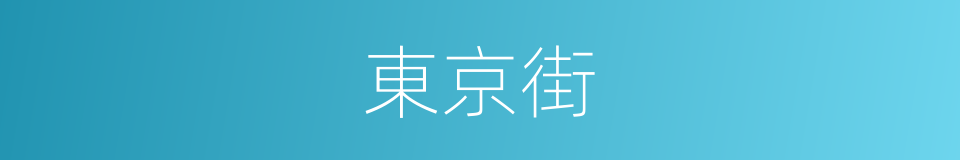 東京街